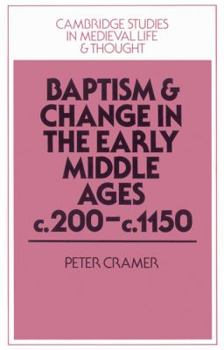 CAMBRIDGE STUDIES
IN MEDIEVAL LIFE
& THOUGHT

BAPTISM & CHANGE IN THE EARLY MIDDLE AGES c.200–c.1150

PETER CRAMER